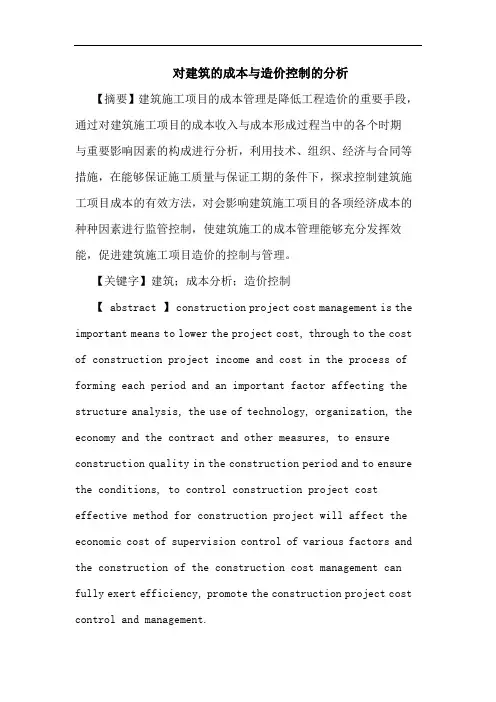 对建筑的成本与造价控制的分析

【摘要】建筑施工项目的成本管理是降低工程造价的重要手段，通过对建筑施工项目的成本收入与成本形成过程当中的各个时期与重要影响因素的构成进行分析，利用技术、组织、经济与合同等措施，在能够保证施工质量与保证工期的条件下，探求控制建筑施工项目成本的有效方法，对会影响建筑施工项目的各项经济成本的种种因素进行监管控制，使建筑施工的成本管理能够充分发挥效能，促进建筑施工项目造价的控制与管理。

【关键字】建筑；成本分析；造价控制

【 abstract 】construction project cost management is the important means to lower the project cost, through to the cost of construction project income and cost in the process of forming each period and an important factor affecting the structure analysis, the use of technology, organization, the economy and the contract and other measures, to ensure construction quality in the construction period and to ensure the conditions, to control construction project cost effective method for construction project will affect the economic cost of supervision control of various factors and the construction of the construction cost management can fully exert efficiency, promote the construction project cost control and management.